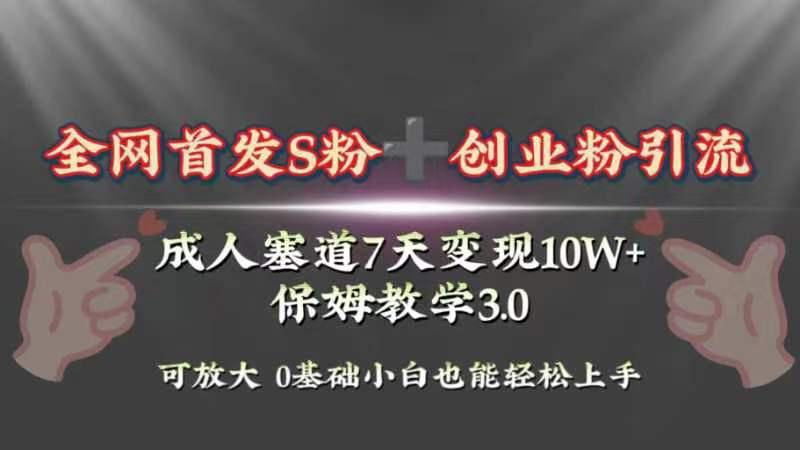 全网首发S粉+创业粉引流

成人塞道7天变现10W+
保姆教学3.0

可放大 0基础小白也能轻松上手